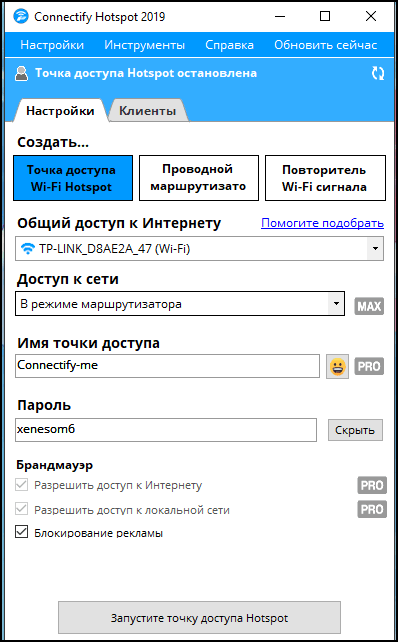 Connectify Hotspot 2019

Настройки Инструменты Справка Обновить сейчас

Точка доступа Hotspot остановлена

Настройки Клиенты

Создать...

Точка доступа Wi-Fi Hotspot

Проводной маршрутизато

Повторитель Wi-Fi сигнала

Общий доступ к Интернету

Помогите подобрать

TP-LINK_D8AE2A_47 (Wi-Fi)

Доступ к сети

В режиме маршрутизатора

MAX

Имя точки доступа

Connectify-me

PRO

Пароль

xenesom6

Скрыть

Брандмауэр

Разрешить доступ к Интернету

PRO

Разрешить доступ к локальной сети

PRO

Блокирование рекламы

Запустите точку доступа Hotspot